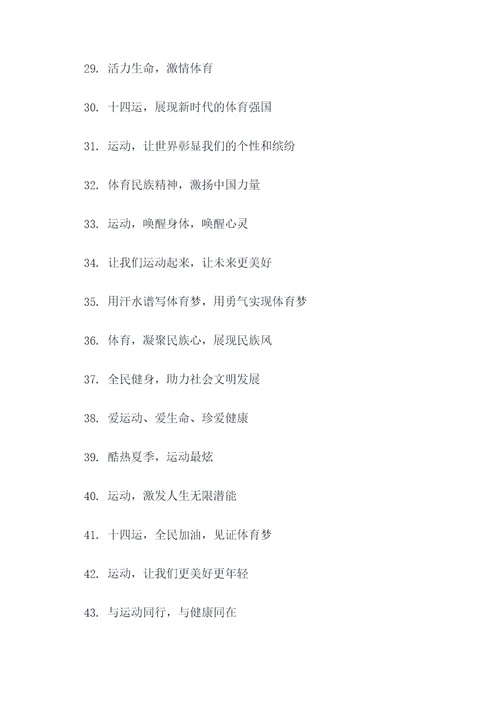 29. 活力生命，激情体育

30. 十四运，展现新时代的体育强国

31. 运动，让世界彰显我们的个性和缤纷

32. 体育民族精神，激扬中国力量

33. 运动，唤醒身体，唤醒心灵

34. 让我们运动起来，让未来更美好

35. 用汗水谱写体育梦，用勇气实现体育梦

36. 体育，凝聚民族心，展现民族风

37. 全民健身，助力社会文明发展

38. 爱运动、爱生命、珍爱健康

39. 酷热夏季，运动最炫

40. 运动，激发人生无限潜能

41. 十四运，全民加油，见证体育梦

42. 运动，让我们更美好更年轻

43. 与运动同行，与健康同在